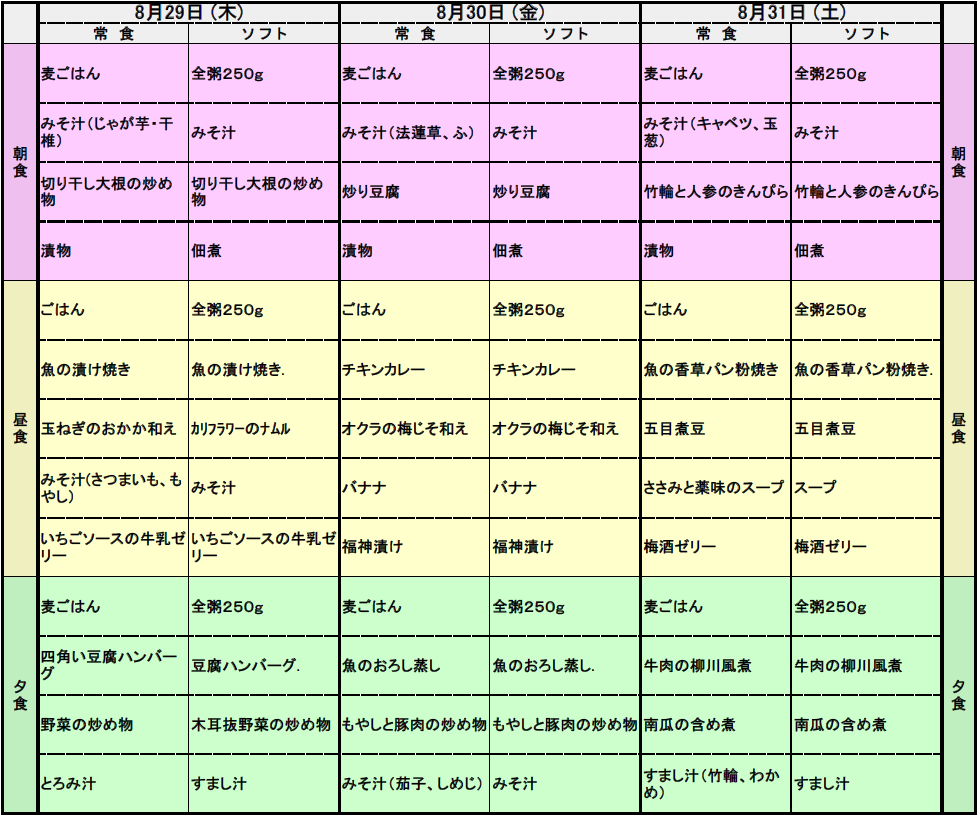 | | 8月29日（木） | | 8月30日（金） | | 8月31日（土） | | |
|---|---|---|---|---|---|---|---|
| | 常　食 | ソフト | 常　食 | ソフト | 常　食 | ソフト | |
| 朝食 | 麦ごはん | 全粥250g | 麦ごはん | 全粥250g | 麦ごはん | 全粥250g | 朝食 |
| | みそ汁（じゃが芋・干椎） | みそ汁 | みそ汁（法蓮草、ふ） | みそ汁 | みそ汁（キャベツ、玉葱） | みそ汁 | |
| | 切り干し大根の炒め物 | 切り干し大根の炒め物 | 炒り豆腐 | 炒り豆腐 | 竹輪と人参のきんぴら | 竹輪と人参のきんぴら | |
| | 漬物 | 佃煮 | 漬物 | 佃煮 | 漬物 | 佃煮 | |
| 昼食 | ごはん | 全粥250g | ごはん | 全粥250g | ごはん | 全粥250g | 昼食 |
| | 魚の漬け焼き | 魚の漬け焼き. | チキンカレー | チキンカレー | 魚の香草パン粉焼き | 魚の香草パン粉焼き. | |
| | 玉ねぎのおかか和え | カリフラワーのナムル | オクラの梅じそ和え | オクラの梅じそ和え | 五目煮豆 | 五目煮豆 | |
| | みそ汁（さつまいも、もやし） | みそ汁 | バナナ | バナナ | ささみと薬味のスープ | スープ | |
| | いちごソースの牛乳ゼリー | いちごソースの牛乳ゼリー | 福神漬け | 福神漬け | 梅酒ゼリー | 梅酒ゼリー | |
| 夕食 | 麦ごはん | 全粥250g | 麦ごはん | 全粥250g | 麦ごはん | 全粥250g | 夕食 |
| | 四角い豆腐ハンバーグ | 豆腐ハンバーグ. | 魚のおろし蒸し | 魚のおろし蒸し. | 牛肉の柳川風煮 | 牛肉の柳川風煮 | |
| | 野菜の炒め物 | 木耳抜野菜の炒め物 | もやしと豚肉の炒め物 | もやしと豚肉の炒め物 | 南瓜の含め煮 | 南瓜の含め煮 | |
| | とろみ汁 | すまし汁 | みそ汁（茄子、しめじ） | みそ汁 | すまし汁（竹輪、わかめ） | すまし汁 | |